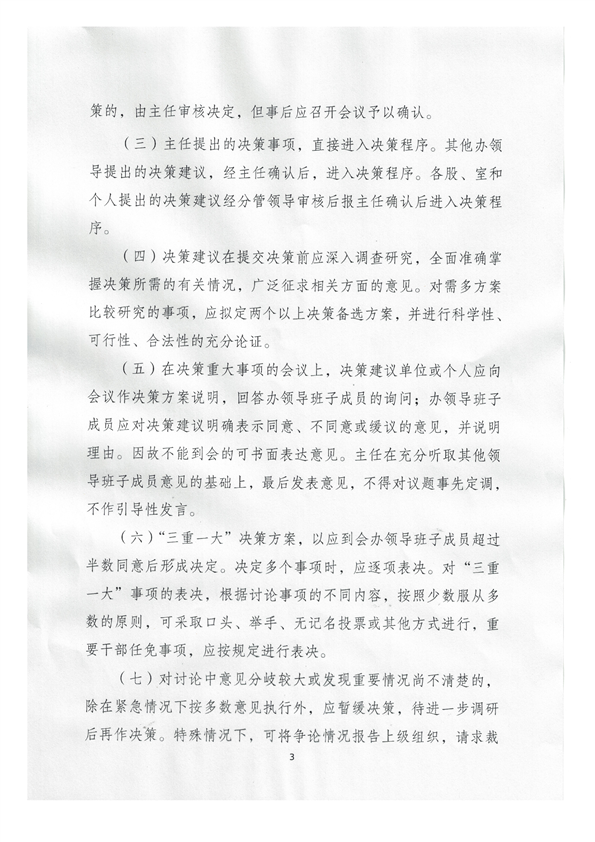 策的，由主任审核决定，但事后应召开会议予以确认。

（三）主任提出的决策事项，直接进入决策程序。其他办领导提出的决策建议，经主任确认后，进入决策程序。各股、室和个人提出的决策建议经分管领导审核后报主任确认后进入决策程序。

（四）决策建议在提交决策前应深入调查研究，全面准确掌握决策所需的有关情况，广泛征求相关方面的意见。对需多方案比较研究的事项，应拟定两个以上决策备选方案，并进行科学性、可行性、合法性的充分论证。

（五）在决策重大事项的会议上，决策建议单位或个人应向会议作决策方案说明，回答办领导班子成员的询问；办领导班子成员应对决策建议明确表示同意、不同意或缓议的意见，并说明理由。因故不能到会的可书面表达意见。主任在充分听取其他领导班子成员意见的基础上，最后发表意见，不得对议题事先定调，不作引导性发言。

（六）“三重一大”决策方案，以应到会办领导班子成员超过半数同意后形成决定。决定多个事项时，应逐项表决。对“三重一大”事项的表决，根据讨论事项的不同内容，按照少数服从多数的原则，可采取口头、举手、无记名投票或其他方式进行，重要干部任免事项，应按规定进行表决。

（七）对讨论中意见分歧较大或发现重要情况尚不清楚的，除在紧急情况下按多数意见执行外，应暂缓决策，待进一步调研后再作决策。特殊情况下，可将争论情况报告上级组织，请求裁

3